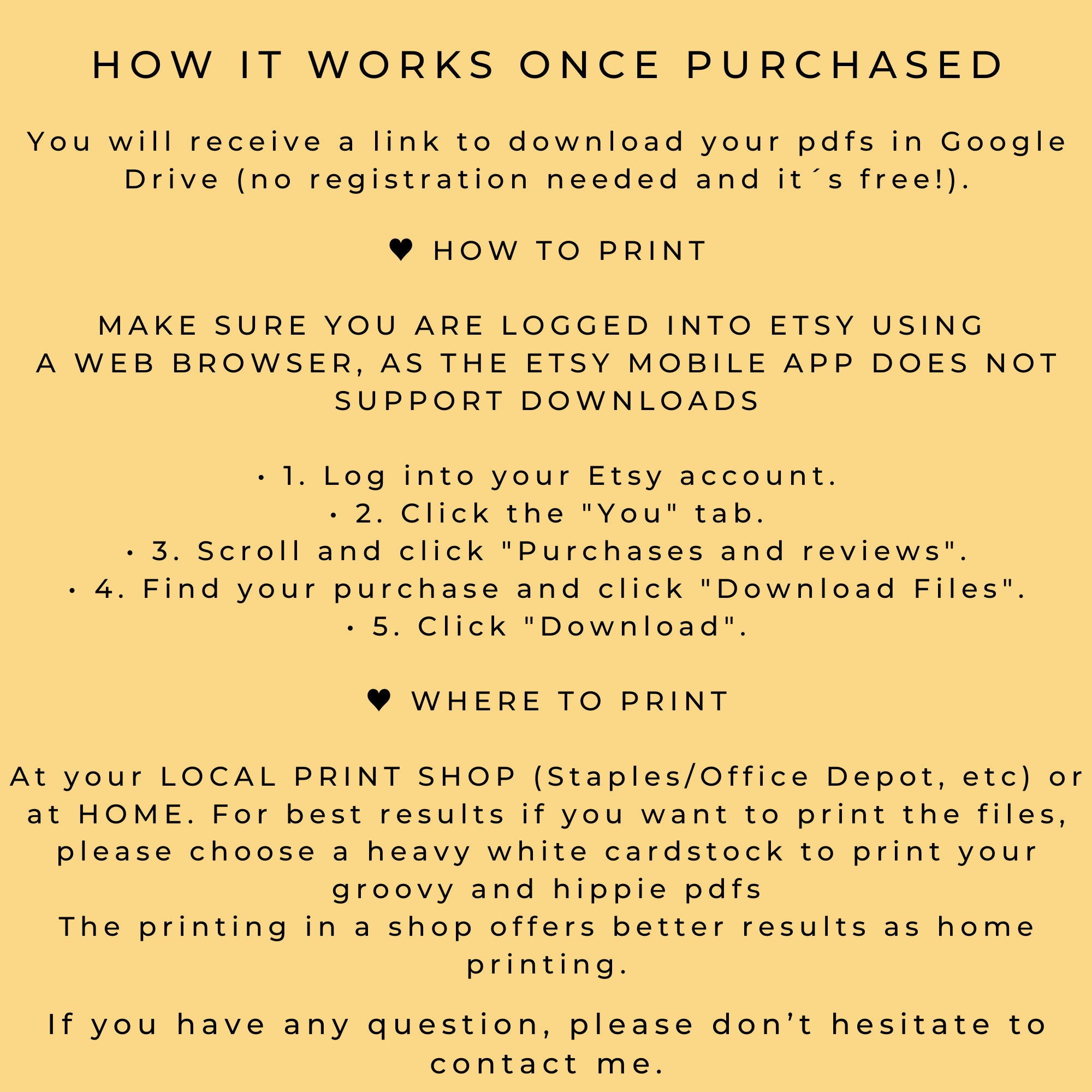 HOW IT WORKS ONCE PURCHASED

You will receive a link to download your pdfs in Google Drive (no registration needed and it´s free!).

♥ HOW TO PRINT

MAKE SURE YOU ARE LOGGED INTO ETSY USING A WEB BROWSER, AS THE ETSY MOBILE APP DOES NOT SUPPORT DOWNLOADS

• 1. Log into your Etsy account.
• 2. Click the "You" tab.
• 3. Scroll and click "Purchases and reviews".
• 4. Find your purchase and click "Download Files".
• 5. Click "Download".

♥ WHERE TO PRINT

At your LOCAL PRINT SHOP (Staples/Office Depot, etc) or at HOME. For best results if you want to print the files, please choose a heavy white cardstock to print your groovy and hippie pdfs
The printing in a shop offers better results as home printing.

If you have any question, please don't hesitate to contact me.